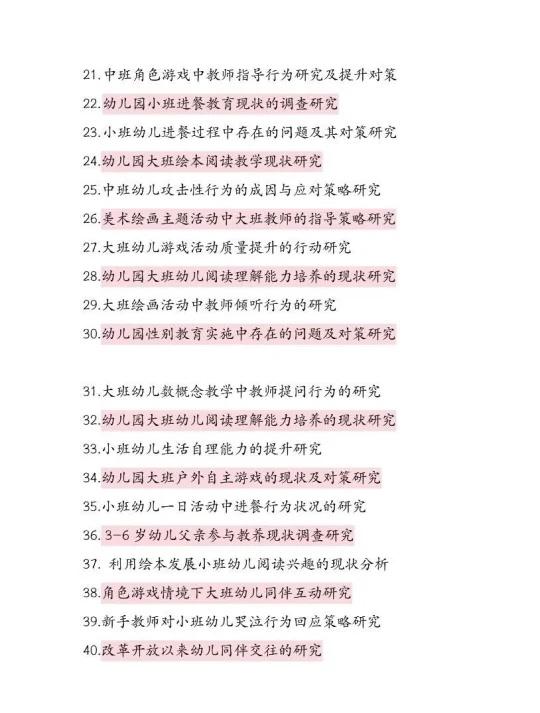 21.中班角色游戏中教师指导行为研究及提升对策
22.幼儿园小班进餐教育现状的调查研究
23.小班幼儿进餐过程中存在的问题及其对策研究
24.幼儿园大班绘本阅读教学现状研究
25.中班幼儿攻击性行为的成因与应对策略研究
26.美术绘画主题活动中大班教师的指导策略研究
27.大班幼儿游戏活动质量提升的行动研究
28.幼儿园大班幼儿阅读理解能力培养的现状研究
29.大班绘画活动中教师倾听行为的研究
30.幼儿园性别教育实施中存在的问题及对策研究

31.大班幼儿数概念教学中教师提问行为的研究
32.幼儿园大班幼儿阅读理解能力培养的现状研究
33.小班幼儿生活自理能力的提升研究
34.幼儿园大班户外自主游戏的现状及对策研究
35.小班幼儿一日活动中进餐行为状况的研究
36. 3-6 岁幼儿父亲参与教养现状调查研究
37. 利用绘本发展小班幼儿阅读兴趣的现状分析
38.角色游戏情境下大班幼儿同伴互动研究
39.新手教师对小班幼儿哭泣行为回应策略研究
40.改革开放以来幼儿同伴交往的研究